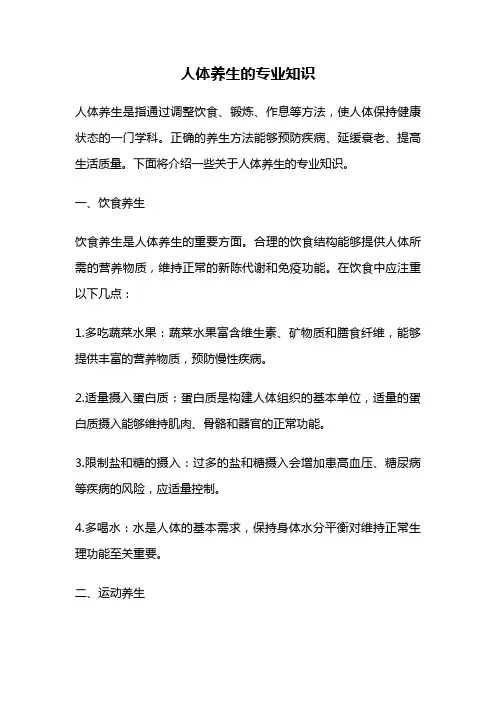 人体养生的专业知识

人体养生是指通过调整饮食、锻炼、作息等方法，使人体保持健康状态的一门学科。正确的养生方法能够预防疾病、延缓衰老、提高生活质量。下面将介绍一些关于人体养生的专业知识。

一、饮食养生

饮食养生是人体养生的重要方面。合理的饮食结构能够提供人体所需的营养物质，维持正常的新陈代谢和免疫功能。在饮食中应注重以下几点：

1.多吃蔬菜水果：蔬菜水果富含维生素、矿物质和膳食纤维，能够提供丰富的营养物质，预防慢性疾病。

2.适量摄入蛋白质：蛋白质是构建人体组织的基本单位，适量的蛋白质摄入能够维持肌肉、骨骼和器官的正常功能。

3.限制盐和糖的摄入：过多的盐和糖摄入会增加患高血压、糖尿病等疾病的风险，应适量控制。

4.多喝水：水是人体的基本需求，保持身体水分平衡对维持正常生理功能至关重要。

二、运动养生